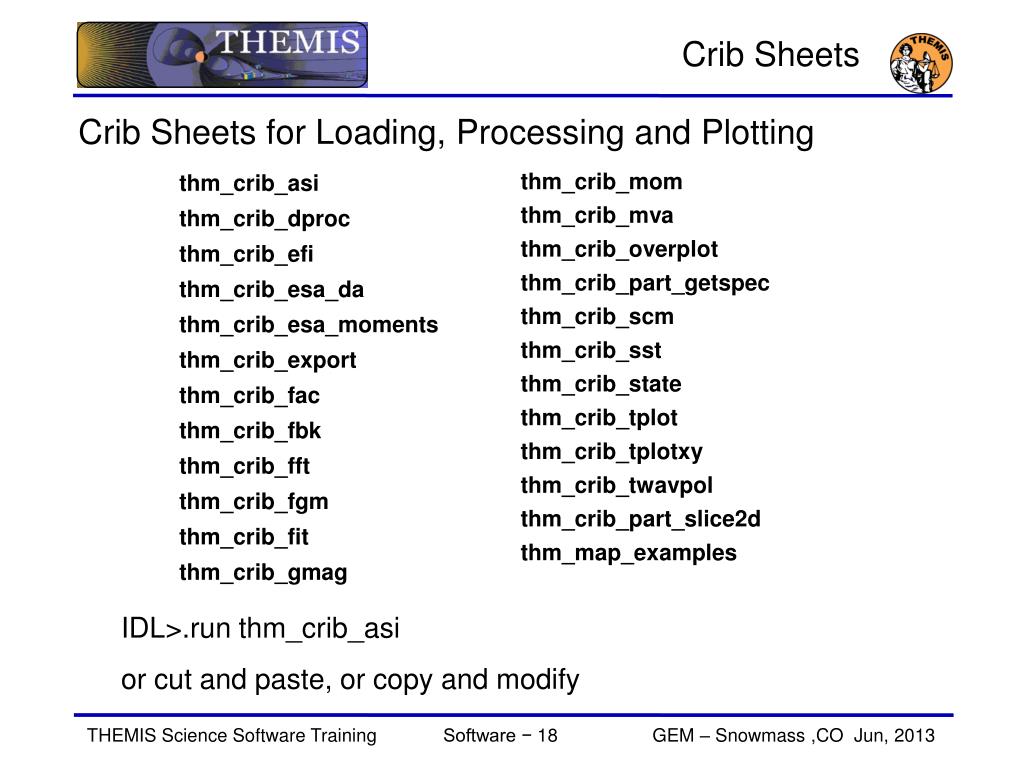 THEMIS

Crib Sheets

THEMIS

Crib Sheets for Loading, Processing and Plotting

thm_crib_asi
thm_crib_dproc
thm_crib_efi
thm_crib_esa_da
thm_crib_esa_moments
thm_crib_export
thm_crib_fac
thm_crib_fbk
thm_crib_fft
thm_crib_fgm
thm_crib_fit
thm_crib_gmag

thm_crib_mom
thm_crib_mva
thm_crib_overplot
thm_crib_part_getspec
thm_crib_scm
thm_crib_sst
thm_crib_state
thm_crib_tplot
thm_crib_tplotxy
thm_crib_twavpol
thm_crib_part_slice2d
thm_map_examples

IDL>.run thm_crib_asi

or cut and paste, or copy and modify

THEMIS Science Software Training

Software − 18

GEM – Snowmass ,CO Jun, 2013